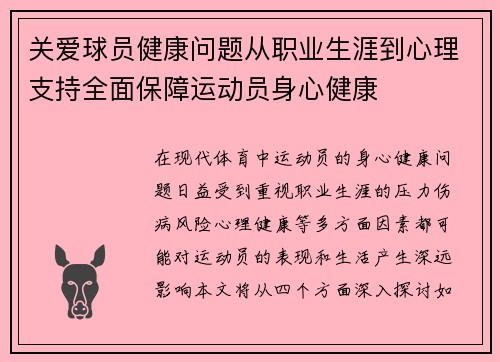 关爱球员健康问题从职业生涯到心理支持全面保障运动员身心健康

在现代体育中运动员的身心健康问题日益受到重视职业生涯的压力伤病风险心理健康等多方面因素都可能对运动员的表现和生活产生深远影响本文将从四个方面深入探讨如